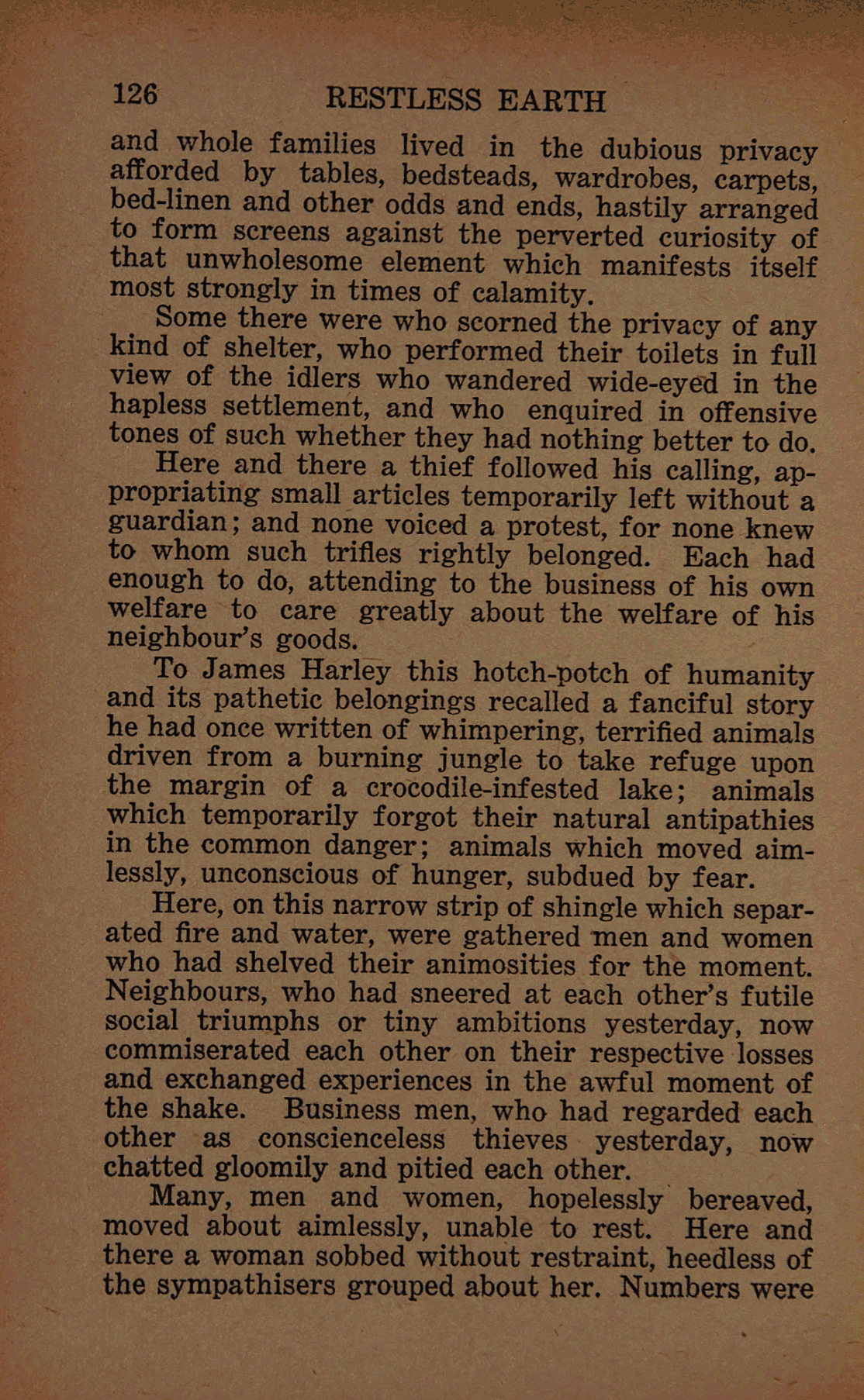 126 RESTLESS EARTH

and whole families lived in the dubious privacy afforded by tables, bedsteads, wardrobes, carpets, bed-linen and other odds and ends, hastily arranged to form screens against the perverted curiosity of that unwholesome element which manifests itself most strongly in times of calamity.

Some there were who scorned the privacy of any kind of shelter, who performed their toilets in full view of the idlers who wandered wide-eyed in the hapless settlement, and who enquired in offensive tones of such whether they had nothing better to do.

Here and there a thief followed his calling, appropriating small articles temporarily left without a guardian; and none voiced a protest, for none knew to whom such trifles rightly belonged. Each had enough to do, attending to the business of his own welfare to care greatly about the welfare of his neighbour's goods.

To James Harley this hotch-potch of humanity and its pathetic belongings recalled a fanciful story he had once written of whimpering, terrified animals driven from a burning jungle to take refuge upon the margin of a crocodile-infested lake; animals which temporarily forgot their natural antipathies in the common danger; animals which moved aimlessly, unconscious of hunger, subdued by fear.

Here, on this narrow strip of shingle which separated fire and water, were gathered men and women who had shelved their animosities for the moment. Neighbours, who had sneered at each other's futile social triumphs or tiny ambitions yesterday, now commiserated each other on their respective losses and exchanged experiences in the awful moment of the shake. Business men, who had regarded each other as conscienceless thieves yesterday, now chatted gloomily and pitied each other.

Many, men and women, hopelessly bereaved, moved about aimlessly, unable to rest. Here and there a woman sobbed without restraint, heedless of the sympathisers grouped about her. Numbers were